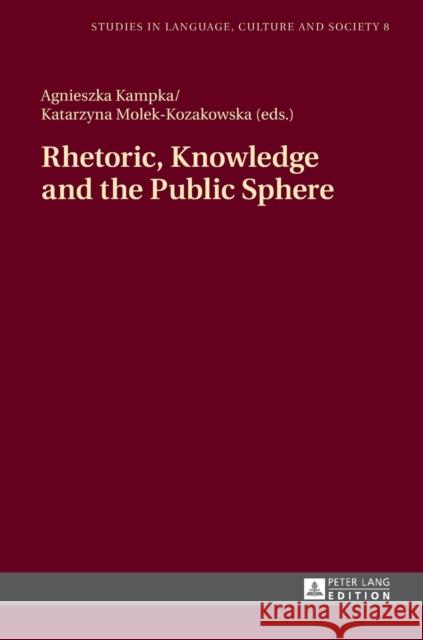 STUDIES IN LANGUAGE, CULTURE AND SOCIETY 8

Agnieszka Kampka/
Katarzyna Molek-Kozakowska (eds.)

Rhetoric, Knowledge and the Public Sphere

PETER LANG
EDITION